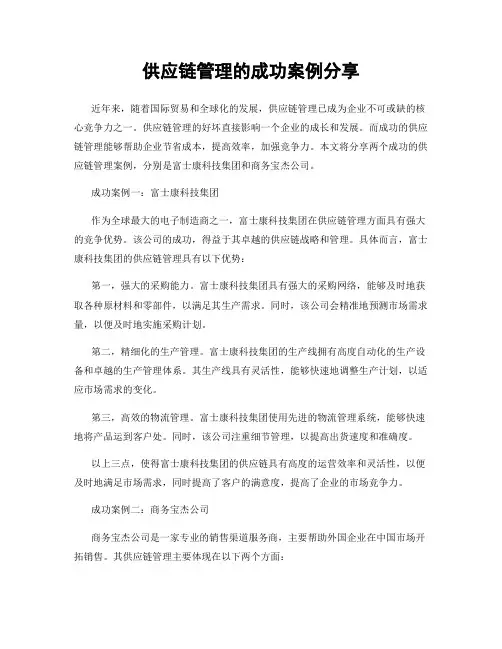 供应链管理的成功案例分享

近年来，随着国际贸易和全球化的发展，供应链管理已成为企业不可或缺的核心竞争力之一。供应链管理的好坏直接影响一个企业的成长和发展。而成功的供应链管理能够帮助企业节省成本，提高效率，加强竞争力。本文将分享两个成功的供应链管理案例，分别是富士康科技集团和商务宝杰公司。

成功案例一：富士康科技集团

作为全球最大的电子制造商之一，富士康科技集团在供应链管理方面具有强大的竞争优势。该公司的成功，得益于其卓越的供应链战略和管理。具体而言，富士康科技集团的供应链管理具有以下优势：

第一，强大的采购能力。富士康科技集团具有强大的采购网络，能够及时地获取各种原材料和零部件，以满足其生产需求。同时，该公司会精准地预测市场需求量，以便及时地实施采购计划。

第二，精细化的生产管理。富士康科技集团的生产线拥有高度自动化的生产设备和卓越的生产管理体系。其生产线具有灵活性，能够快速地调整生产计划，以适应市场需求的变化。

第三，高效的物流管理。富士康科技集团使用先进的物流管理系统，能够快速地将产品运到客户处。同时，该公司注重细节管理，以提高出货速度和准确度。

以上三点，使得富士康科技集团的供应链具有高度的运营效率和灵活性，以便及时地满足市场需求，同时提高了客户的满意度，提高了企业的市场竞争力。

成功案例二：商务宝杰公司

商务宝杰公司是一家专业的销售渠道服务商，主要帮助外国企业在中国市场开拓销售。其供应链管理主要体现在以下两个方面：